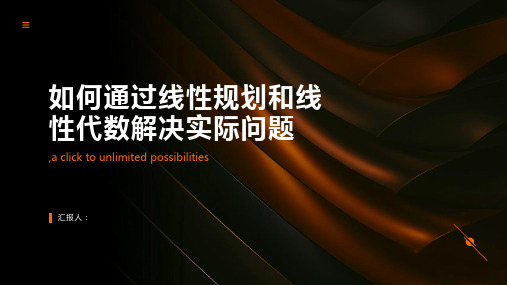 如何通过线性规划和线性代数解决实际问题

,a click to unlimited possibilities

汇报人：